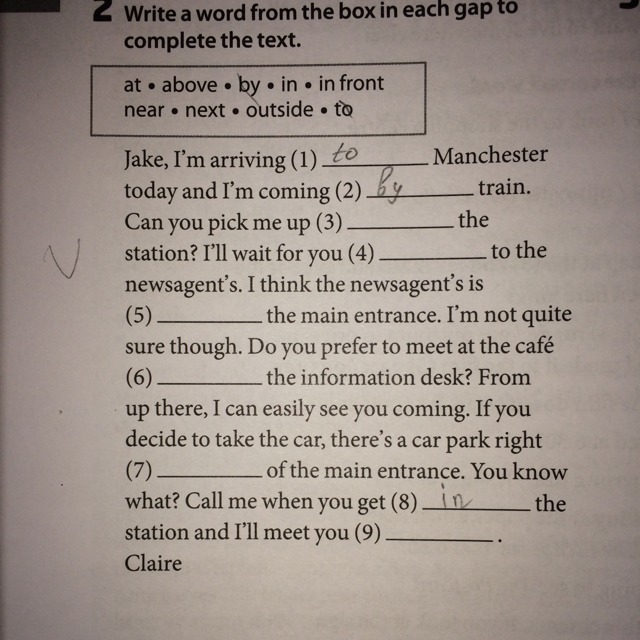 2 Write a word from the box in each gap to complete the text.

at • above • by • in • in front
near • next • outside • to

Jake, I'm arriving (1) to Manchester today and I'm coming (2) by train. Can you pick me up (3) ________ the station? I'll wait for you (4) ________ to the newsagent's. I think the newsagent's is (5) ________ the main entrance. I'm not quite sure though. Do you prefer to meet at the café (6) ________ the information desk? From up there, I can easily see you coming. If you decide to take the car, there's a car park right (7) ________ of the main entrance. You know what? Call me when you get (8) in the station and I'll meet you (9) ________.
Claire